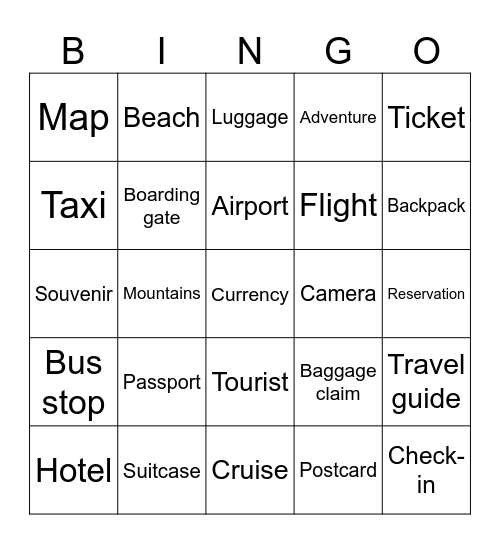 | B | I | N | G | O |
|---|---|---|---|---|
| Map | Beach | Luggage | Adventure | Ticket |
| Taxi | Boarding gate | Airport | Flight | Backpack |
| Souvenir | Mountains | Currency | Camera | Reservation |
| Bus stop | Passport | Tourist | Baggage claim | Travel guide |
| Hotel | Suitcase | Cruise | Postcard | Check-in |